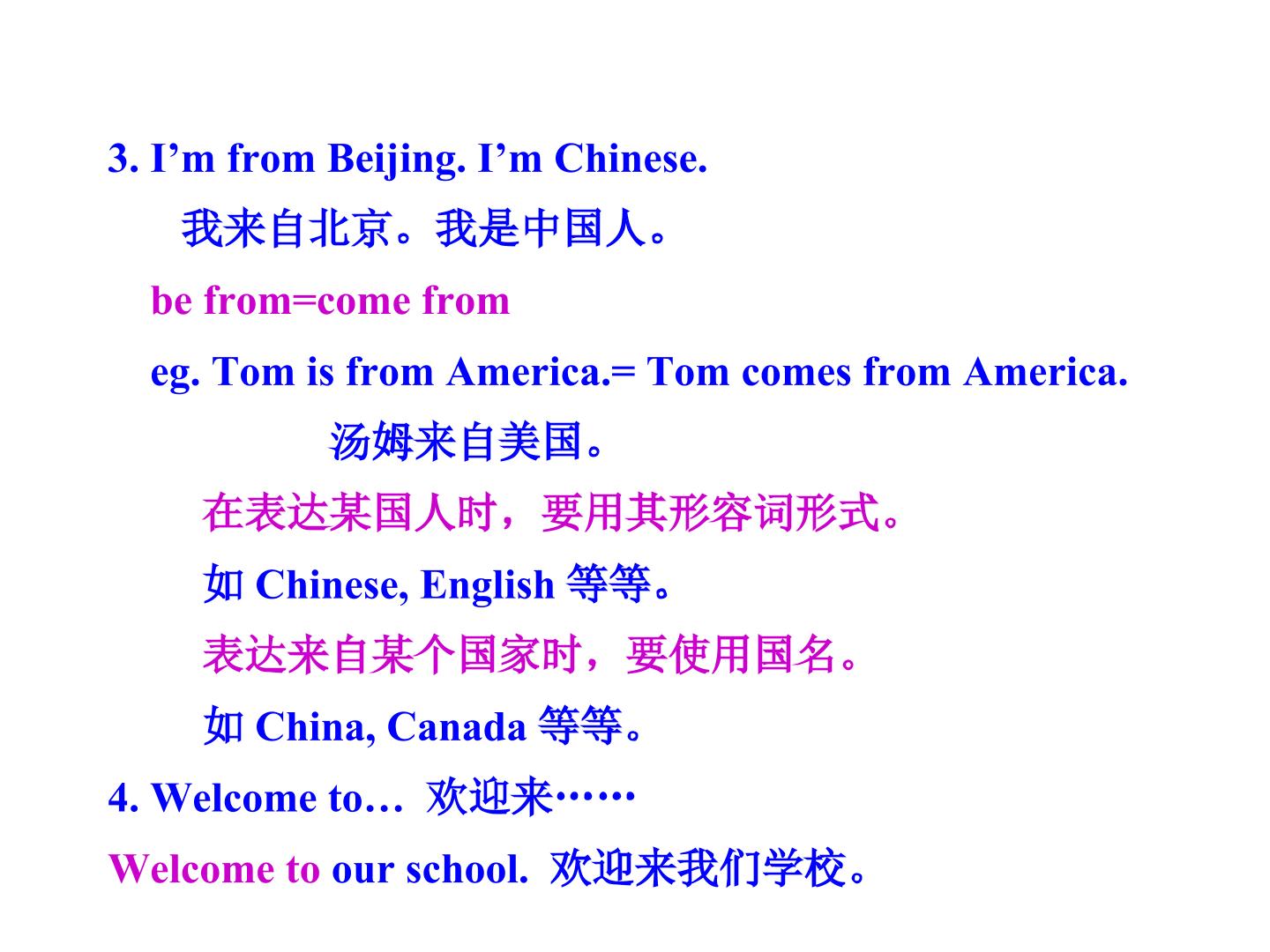 3. I'm from Beijing. I'm Chinese.

我来自北京。我是中国人。

be from=come from

eg. Tom is from America.= Tom comes from America.

汤姆来自美国。

在表达某国人时，要用其形容词形式。

如Chinese, English等等。

表达来自某个国家时，要使用国名。

如China, Canada等等。

4. Welcome to… 欢迎来……

Welcome to our school. 欢迎来我们学校。